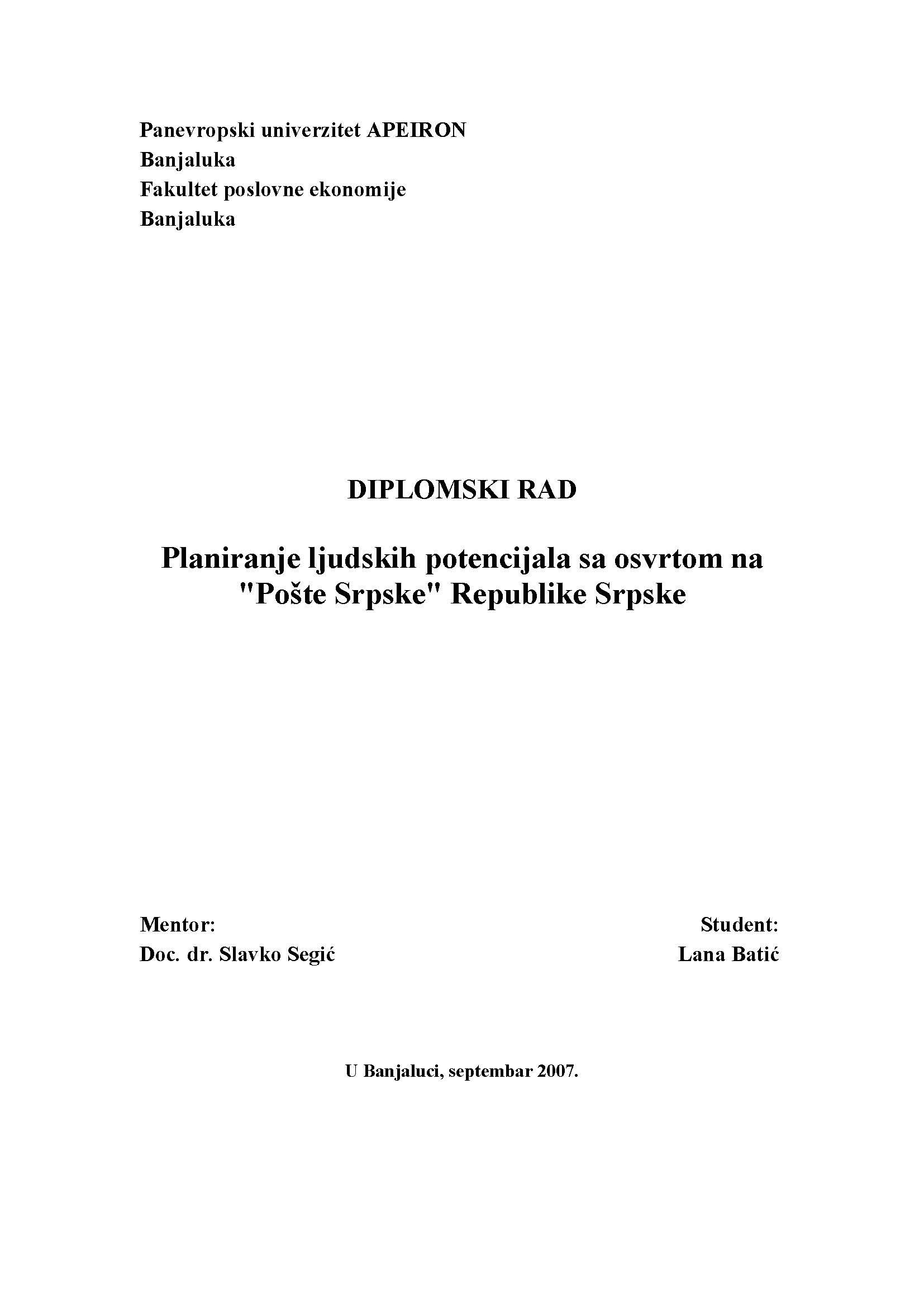 Panevropski univerzitet APEIRON
Banjaluka
Fakultet poslovne ekonomije
Banjaluka

DIPLOMSKI RAD

Planiranje ljudskih potencijala sa osvrtom na "Pošte Srpske" Republike Srpske

Mentor:
Doc. dr. Slavko Segić

Student:
Lana Batić

U Banjaluci, septembar 2007.